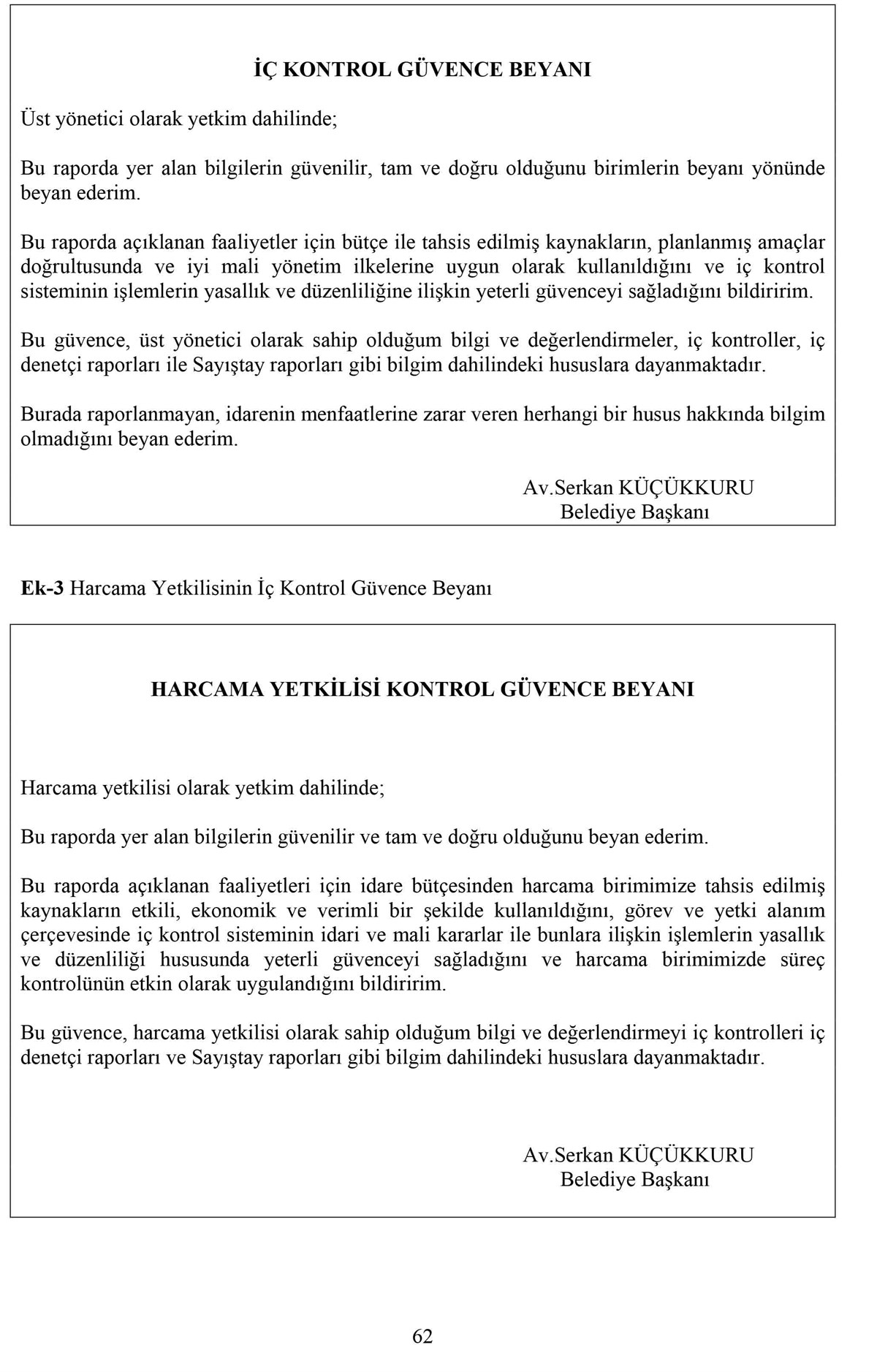 İÇ KONTROL GÜVENCE BEYANI

Üst yönetici olarak yetkim dahilinde;

Bu raporda yer alan bilgilerin güvenilir, tam ve doğru olduğunu birimlerin beyanı yönünde beyan ederim.

Bu raporda açıklanan faaliyetler için bütçe ile tahsis edilmiş kaynakların, planlanmış amaçlar doğrultusunda ve iyi mali yönetim ilkelerine uygun olarak kullanıldığını ve iç kontrol sisteminin işlemlerin yasallık ve düzenliliğine ilişkin yeterli güvenceyi sağladığını bildiririm.

Bu güvence, üst yönetici olarak sahip olduğum bilgi ve değerlendirmeler, iç kontroller, iç denetçi raporları ile Sayıştay raporları gibi bilgim dahilindeki hususlara dayanmaktadır.

Burada raporlanmayan, idarenin menfaatlerine zarar veren herhangi bir husus hakkında bilgim olmadığını beyan ederim.

Av.Serkan KÜÇÜKKURU
Belediye Başkanı

Ek-3 Harcama Yetkilisinin İç Kontrol Güvence Beyanı

HARCAMA YETKİLİSİ KONTROL GÜVENCE BEYANI

Harcama yetkilisi olarak yetkim dahilinde;

Bu raporda yer alan bilgilerin güvenilir ve tam ve doğru olduğunu beyan ederim.

Bu raporda açıklanan faaliyetleri için idare bütçesinden harcama birimimize tahsis edilmiş kaynakların etkili, ekonomik ve verimli bir şekilde kullanıldığını, görev ve yetki alanım çerçevesinde iç kontrol sisteminin idari ve mali kararlar ile bunlara ilişkin işlemlerin yasallık ve düzenliliği hususunda yeterli güvenceyi sağladığını ve harcama birimimizde süreç kontrolünün etkin olarak uygulandığını bildiririm.

Bu güvence, harcama yetkilisi olarak sahip olduğum bilgi ve değerlendirmeyi iç kontrolleri iç denetçi raporları ve Sayıştay raporları gibi bilgim dahilindeki hususlara dayanmaktadır.

Av.Serkan KÜÇÜKKURU
Belediye Başkanı

62